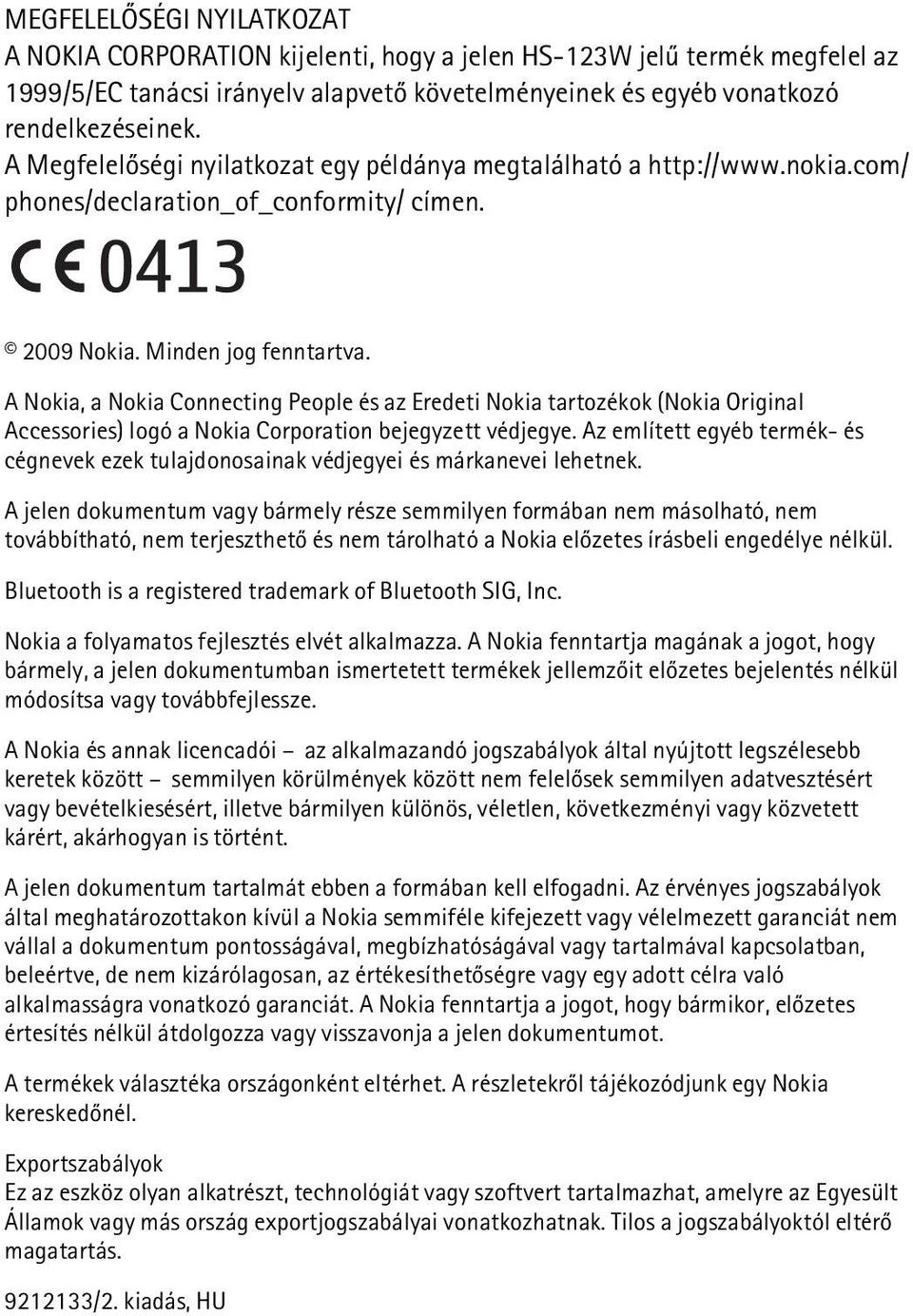 MEGFELELŐSÉGI NYILATKOZAT
A NOKIA CORPORATION kijelenti, hogy a jelen HS-123W jelű termék megfelel az 1999/5/EC tanácsi irányelv alapvető követelményeinek és egyéb vonatkozó rendelkezéseinek.
A Megfelelőségi nyilatkozat egy példánya megtalálható a http://www.nokia.com/phones/declaration_of_conformity/ címen.

CE 0413

© 2009 Nokia. Minden jog fenntartva.

A Nokia, a Nokia Connecting People és az Eredeti Nokia tartozékok (Nokia Original Accessories) logó a Nokia Corporation bejegyzett védjegye. Az említett egyéb termék- és cégnevek ezek tulajdonosainak védjegyei és márkanevei lehetnek.

A jelen dokumentum vagy bármely része semmilyen formában nem másolható, nem továbbítható, nem terjeszthető és nem tárolható a Nokia előzetes írásbeli engedélye nélkül.

Bluetooth is a registered trademark of Bluetooth SIG, Inc.

Nokia a folyamatos fejlesztés elvét alkalmazza. A Nokia fenntartja magának a jogot, hogy bármely, a jelen dokumentumban ismertetett termékek jellemzőit előzetes bejelentés nélkül módosítsa vagy továbbfejlessze.

A Nokia és annak licencadói – az alkalmazandó jogszabályok által nyújtott legszélesebb keretek között – semmilyen körülmények között nem felelősek semmilyen adatvesztésért vagy bevételkiesésért, illetve bármilyen különös, véletlen, következményi vagy közvetett kárért, akárhogyan is történt.

A jelen dokumentum tartalmát ebben a formában kell elfogadni. Az érvényes jogszabályok által meghatározottakon kívül a Nokia semmiféle kifejezett vagy vélelmezett garanciát nem vállal a dokumentum pontosságával, megbízhatóságával vagy tartalmával kapcsolatban, beleértve, de nem kizárólagosan, az értékesíthetőségre vagy egy adott célra való alkalmasságra vonatkozó garanciát. A Nokia fenntartja a jogot, hogy bármikor, előzetes értesítés nélkül átdolgozza vagy visszavonja a jelen dokumentumot.

A termékek választéka országonként eltérhet. A részletekről tájékozódjunk egy Nokia kereskedőnél.

Exportszabályok
Ez az eszköz olyan alkatrészt, technológiát vagy szoftvert tartalmazhat, amelyre az Egyesült Államok vagy más ország exportjogszabályai vonatkozhatnak. Tilos a jogszabályoktól eltérő magatartás.

9212133/2. kiadás, HU